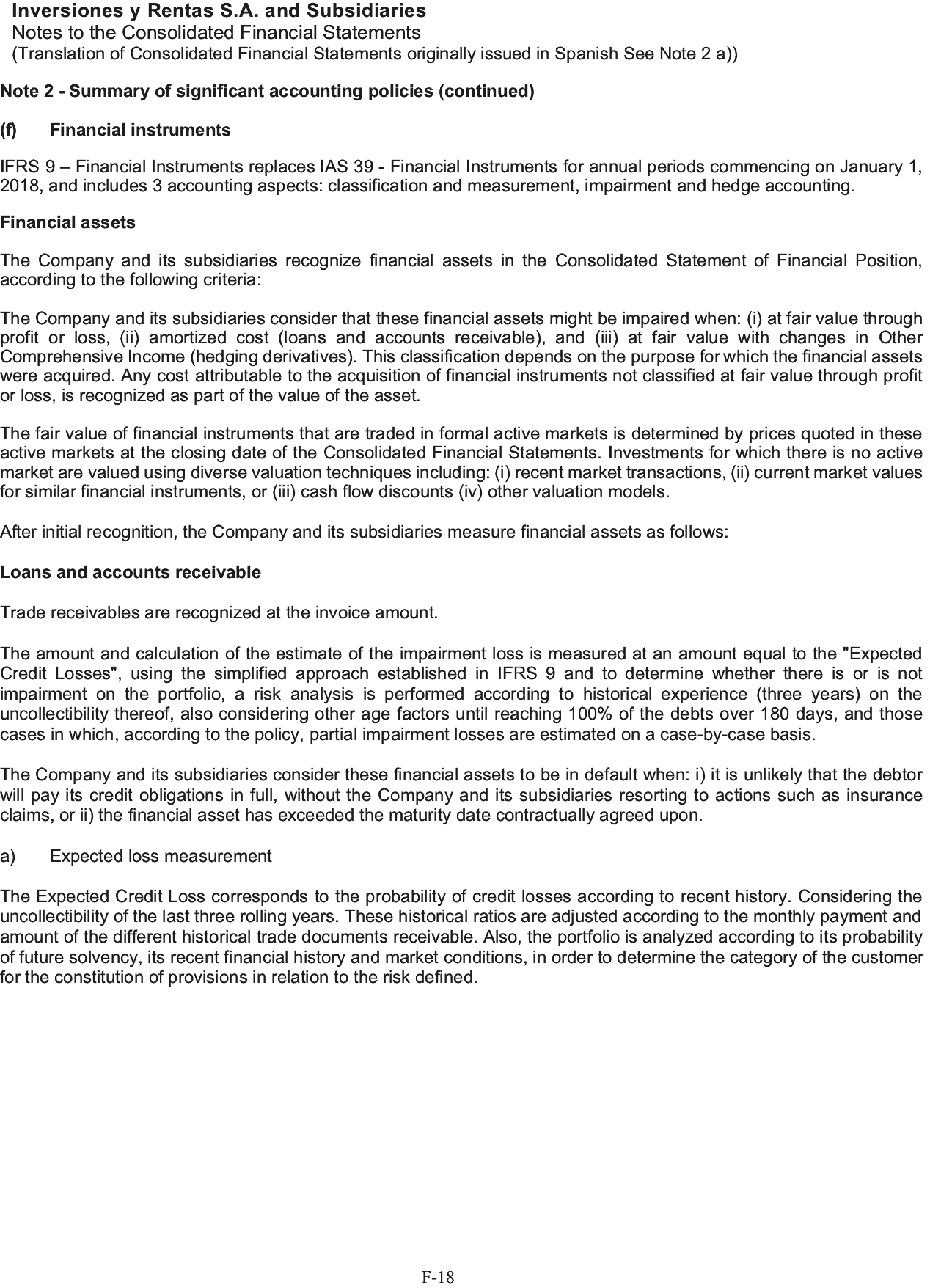 Inversiones y Rentas S.A. and Subsidiaries
Notes to the Consolidated Financial Statements
(Translation of Consolidated Financial Statements originally issued in Spanish See Note 2 a))

Note 2 - Summary of significant accounting policies (continued)

(f) Financial instruments

IFRS 9 – Financial Instruments replaces IAS 39 - Financial Instruments for annual periods commencing on January 1, 2018, and includes 3 accounting aspects: classification and measurement, impairment and hedge accounting.

Financial assets

The Company and its subsidiaries recognize financial assets in the Consolidated Statement of Financial Position, according to the following criteria:

The Company and its subsidiaries consider that these financial assets might be impaired when: (i) at fair value through profit or loss, (ii) amortized cost (loans and accounts receivable), and (iii) at fair value with changes in Other Comprehensive Income (hedging derivatives). This classification depends on the purpose for which the financial assets were acquired. Any cost attributable to the acquisition of financial instruments not classified at fair value through profit or loss, is recognized as part of the value of the asset.

The fair value of financial instruments that are traded in formal active markets is determined by prices quoted in these active markets at the closing date of the Consolidated Financial Statements. Investments for which there is no active market are valued using diverse valuation techniques including: (i) recent market transactions, (ii) current market values for similar financial instruments, or (iii) cash flow discounts (iv) other valuation models.

After initial recognition, the Company and its subsidiaries measure financial assets as follows:

Loans and accounts receivable

Trade receivables are recognized at the invoice amount.

The amount and calculation of the estimate of the impairment loss is measured at an amount equal to the "Expected Credit Losses", using the simplified approach established in IFRS 9 and to determine whether there is or is not impairment on the portfolio, a risk analysis is performed according to historical experience (three years) on the uncollectibility thereof, also considering other age factors until reaching 100% of the debts over 180 days, and those cases in which, according to the policy, partial impairment losses are estimated on a case-by-case basis.

The Company and its subsidiaries consider these financial assets to be in default when: i) it is unlikely that the debtor will pay its credit obligations in full, without the Company and its subsidiaries resorting to actions such as insurance claims, or ii) the financial asset has exceeded the maturity date contractually agreed upon.

a) Expected loss measurement

The Expected Credit Loss corresponds to the probability of credit losses according to recent history. Considering the uncollectibility of the last three rolling years. These historical ratios are adjusted according to the monthly payment and amount of the different historical trade documents receivable. Also, the portfolio is analyzed according to its probability of future solvency, its recent financial history and market conditions, in order to determine the category of the customer for the constitution of provisions in relation to the risk defined.

F-18